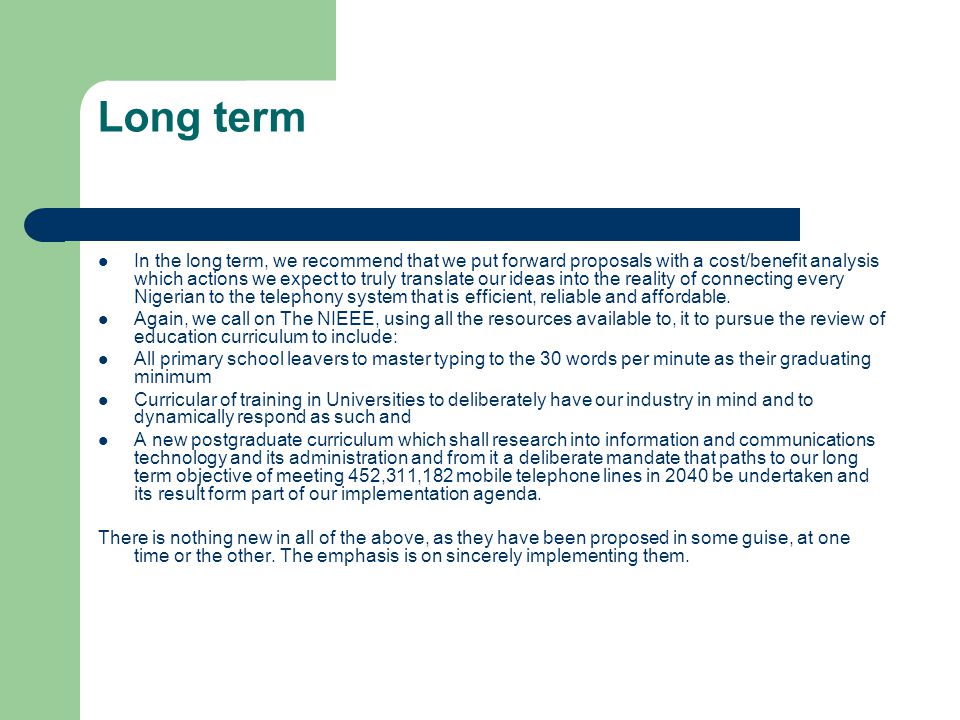 Long term

- In the long term, we recommend that we put forward proposals with a cost/benefit analysis which actions we expect to truly translate our ideas into the reality of connecting every Nigerian to the telephony system that is efficient, reliable and affordable.
- Again, we call on The NIEEE, using all the resources available to, it to pursue the review of education curriculum to include:
- All primary school leavers to master typing to the 30 words per minute as their graduating minimum
- Curricular of training in Universities to deliberately have our industry in mind and to dynamically respond as such and
- A new postgraduate curriculum which shall research into information and communications technology and its administration and from it a deliberate mandate that paths to our long term objective of meeting 452,311,182 mobile telephone lines in 2040 be undertaken and its result form part of our implementation agenda.

There is nothing new in all of the above, as they have been proposed in some guise, at one time or the other. The emphasis is on sincerely implementing them.